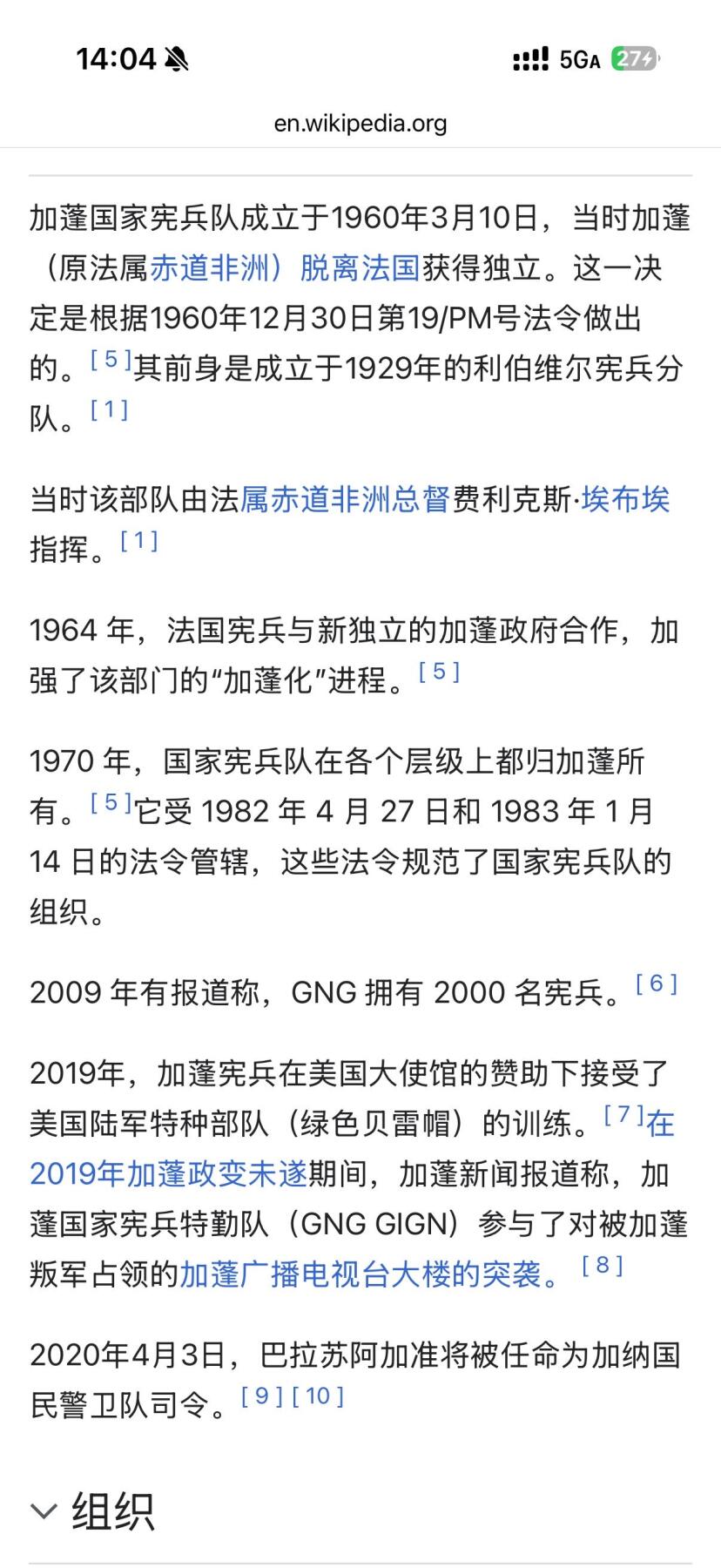 14:04 5GA 27

en.wikipedia.org

加蓬国家宪兵队成立于1960年3月10日，当时加蓬（原法属赤道非洲）脱离法国获得独立。这一决定是根据1960年12月30日第19/PM号法令做出的。[5]其前身是成立于1929年的利伯维尔宪兵分队。[1]

当时该部队由法属赤道非洲总督费利克斯·埃布埃指挥。[1]

1964 年，法国宪兵与新独立的加蓬政府合作，加强了该部门的“加蓬化”进程。[5]

1970 年，国家宪兵队在各个层级上都归加蓬所有。[5]它受 1982 年 4 月 27 日和 1983 年 1 月 14 日的法令管辖，这些法令规范了国家宪兵队的组织。

2009 年有报道称，GNG 拥有 2000 名宪兵。[6]

2019年，加蓬宪兵在美国大使馆的赞助下接受了美国陆军特种部队（绿色贝雷帽）的训练。[7]在2019年加蓬政变未遂期间，加蓬新闻报道称，加蓬国家宪兵特勤队（GNG GIGN）参与了对被加蓬叛军占领的加蓬广播电视台大楼的突袭。[8]

2020年4月3日，巴拉苏阿加准将被任命为加纳国民警卫队司令。[9][10]

组织